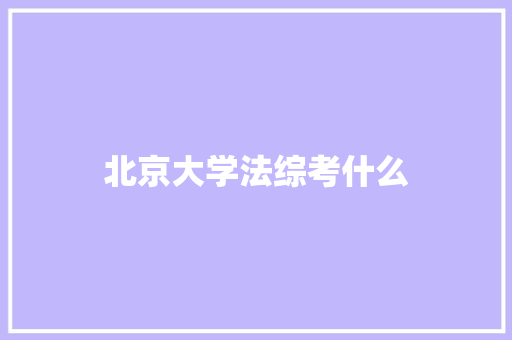 北京大学法综考什么